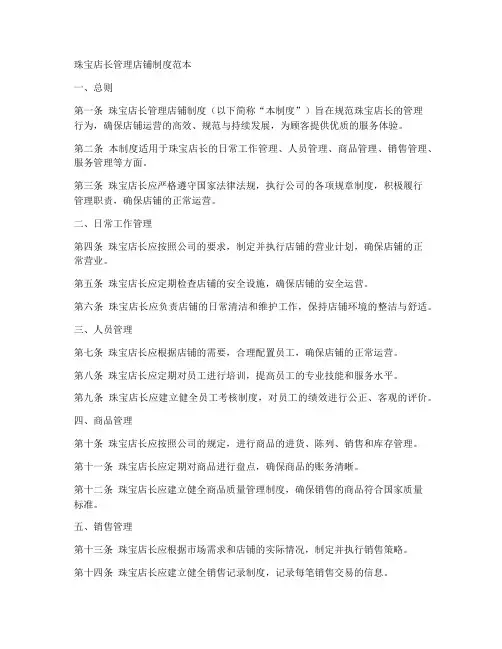 珠宝店长管理店铺制度范本

一、总则

第一条 珠宝店长管理店铺制度（以下简称“本制度”）旨在规范珠宝店长的管理行为，确保店铺运营的高效、规范与持续发展，为顾客提供优质的服务体验。

第二条 本制度适用于珠宝店长的日常工作管理、人员管理、商品管理、销售管理、服务管理等方面。

第三条 珠宝店长应严格遵守国家法律法规，执行公司的各项规章制度，积极履行管理职责，确保店铺的正常运营。

二、日常工作管理

第四条 珠宝店长应按照公司的要求，制定并执行店铺的营业计划，确保店铺的正常营业。

第五条 珠宝店长应定期检查店铺的安全设施，确保店铺的安全运营。

第六条 珠宝店长应负责店铺的日常清洁和维护工作，保持店铺环境的整洁与舒适。

三、人员管理

第七条 珠宝店长应根据店铺的需要，合理配置员工，确保店铺的正常运营。

第八条 珠宝店长应定期对员工进行培训，提高员工的专业技能和服务水平。

第九条 珠宝店长应建立健全员工考核制度，对员工的绩效进行公正、客观的评价。

四、商品管理

第十条 珠宝店长应按照公司的规定，进行商品的进货、陈列、销售和库存管理。

第十一条 珠宝店长应定期对商品进行盘点，确保商品的账务清晰。

第十二条 珠宝店长应建立健全商品质量管理制度，确保销售的商品符合国家质量标准。

五、销售管理

第十三条 珠宝店长应根据市场需求和店铺的实际情况，制定并执行销售策略。

第十四条 珠宝店长应建立健全销售记录制度，记录每笔销售交易的信息。